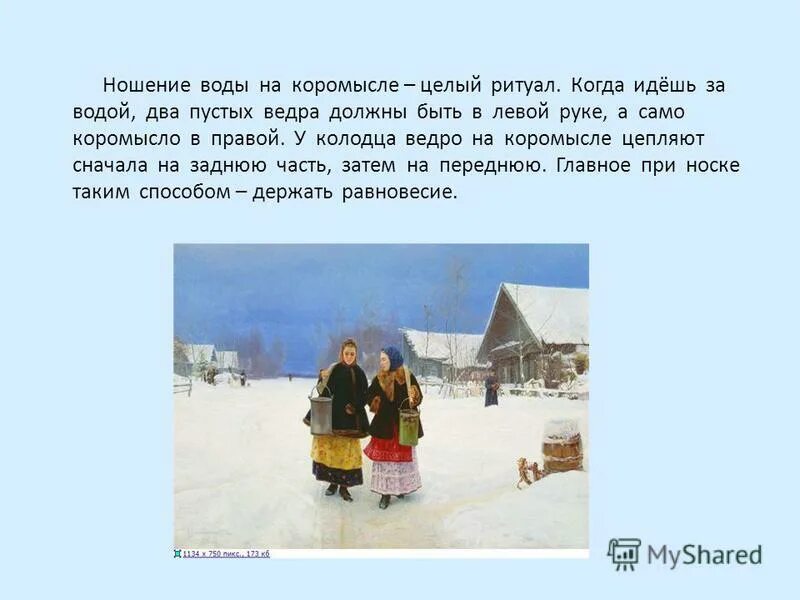 Ношение воды на коромысле – целый ритуал. Когда идёшь за водой, два пустых ведра должны быть в левой руке, а само коромысло в правой. У колодца ведро на коромысле цепляют сначала на заднюю часть, затем на переднюю. Главное при носке таким способом – держать равновесие.

1134 x 750 пикс., 173 кб

MyShared